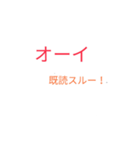 オーイ

既読スルー！